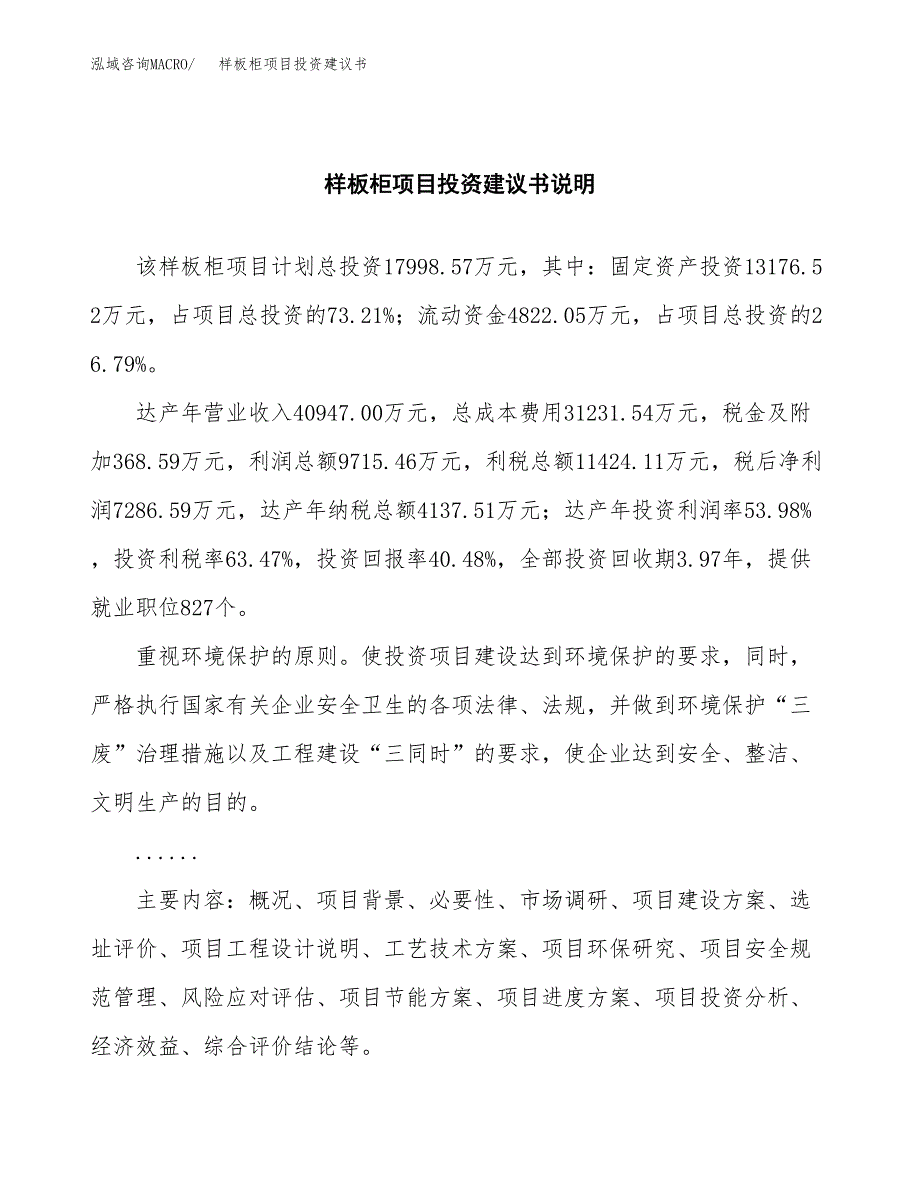 泓域咨询MACRO/　样板柜项目投资建议书

样板柜项目投资建议书说明

该样板柜项目计划总投资17998.57万元，其中：固定资产投资13176.52万元，占项目总投资的73.21%；流动资金4822.05万元，占项目总投资的26.79%。

达产年营业收入40947.00万元，总成本费用31231.54万元，税金及附加368.59万元，利润总额9715.46万元，利税总额11424.11万元，税后净利润7286.59万元，达产年纳税总额4137.51万元；达产年投资利润率53.98%，投资利税率63.47%，投资回报率40.48%，全部投资回收期3.97年，提供就业职位827个。

重视环境保护的原则。使投资项目建设达到环境保护的要求，同时，严格执行国家有关企业安全卫生的各项法律、法规，并做到环境保护“三废”治理措施以及工程建设“三同时”的要求，使企业达到安全、整洁、文明生产的目的。

......

主要内容：概况、项目背景、必要性、市场调研、项目建设方案、选址评价、项目工程设计说明、工艺技术方案、项目环保研究、项目安全规范管理、风险应对评估、项目节能方案、项目进度方案、项目投资分析、经济效益、综合评价结论等。